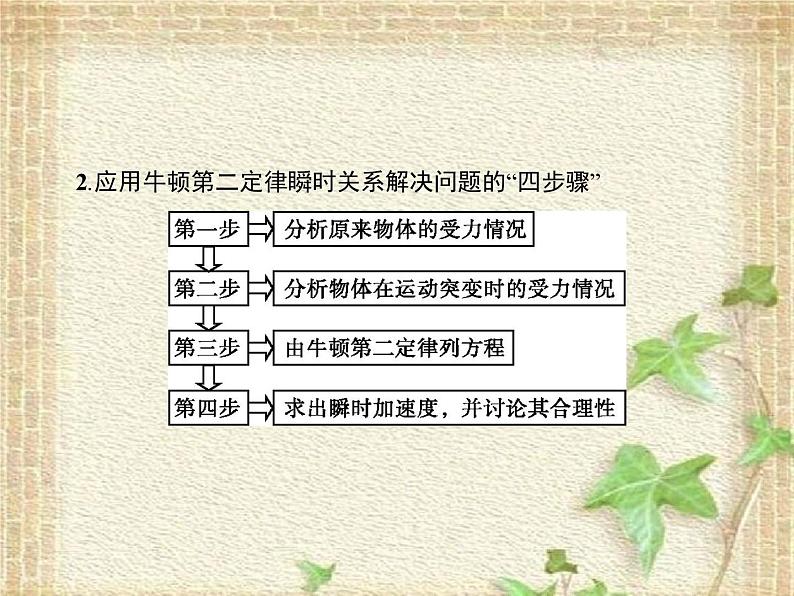 2.应用牛顿第二定律瞬时关系解决问题的“四步骤”

第一步 分析原来物体的受力情况

第二步 分析物体在运动突变时的受力情况

第三步 由牛顿第二定律列方程

第四步 求出瞬时加速度，并讨论其合理性